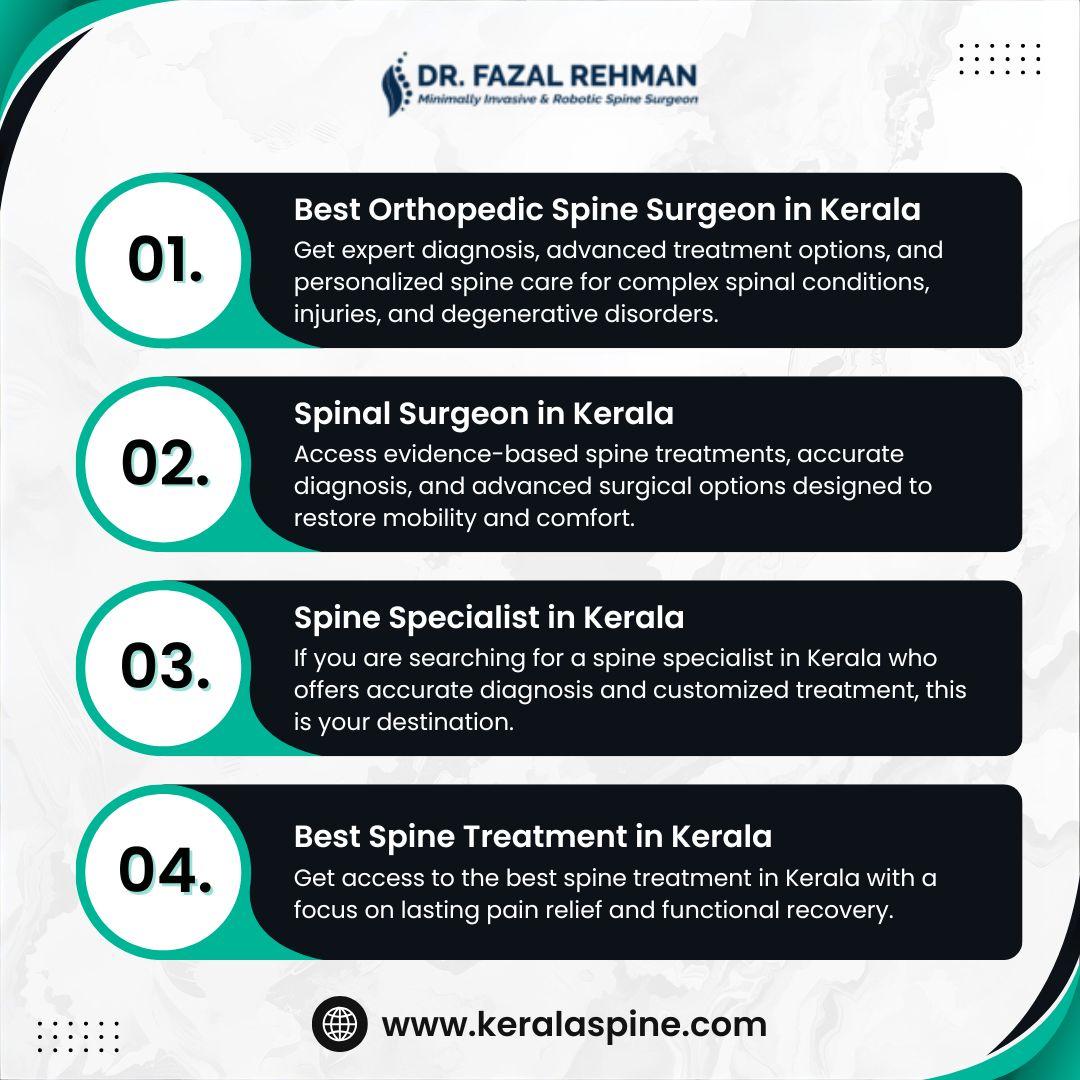 DR. FAZAL REHMAN
Minimally Invasive & Robotic Spine Surgeon

01.

Best Orthopedic Spine Surgeon in Kerala

Get expert diagnosis, advanced treatment options, and personalized spine care for complex spinal conditions, injuries, and degenerative disorders.

02.

Spinal Surgeon in Kerala

Access evidence-based spine treatments, accurate diagnosis, and advanced surgical options designed to restore mobility and comfort.

03.

Spine Specialist in Kerala

If you are searching for a spine specialist in Kerala who offers accurate diagnosis and customized treatment, this is your destination.

04.

Best Spine Treatment in Kerala

Get access to the best spine treatment in Kerala with a focus on lasting pain relief and functional recovery.

www.keralaspine.com